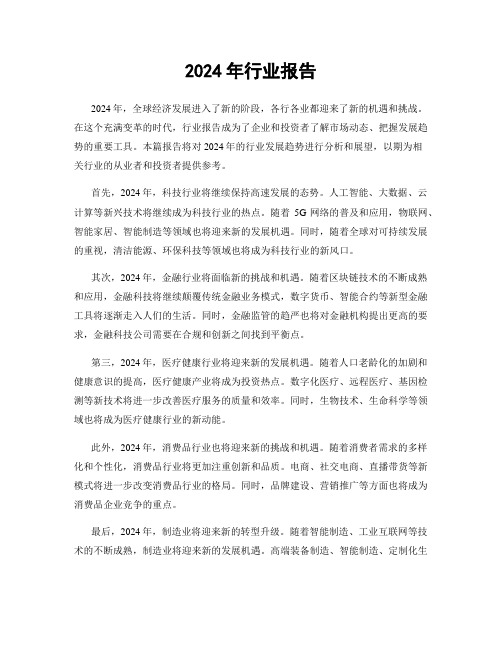 2024 年行业报告

2024 年，全球经济发展进入了新的阶段，各行各业都迎来了新的机遇和挑战。在这个充满变革的时代，行业报告成为了企业和投资者了解市场动态、把握发展趋势的重要工具。本篇报告将对 2024 年的行业发展趋势进行分析和展望，以期为相关行业的从业者和投资者提供参考。

首先，2024 年，科技行业将继续保持高速发展的态势。人工智能、大数据、云计算等新兴技术将继续成为科技行业的热点。随着 5G 网络的普及和应用，物联网、智能家居、智能制造等领域也将迎来新的发展机遇。同时，随着全球对可持续发展的重视，清洁能源、环保科技等领域也将成为科技行业的新风口。

其次，2024 年，金融行业将面临新的挑战和机遇。随着区块链技术的不断成熟和应用，金融科技将继续颠覆传统金融业务模式，数字货币、智能合约等新型金融工具将逐渐走入人们的生活。同时，金融监管的趋严也将对金融机构提出更高的要求，金融科技公司需要在合规和创新之间找到平衡点。

第三，2024 年，医疗健康行业将迎来新的发展机遇。随着人口老龄化的加剧和健康意识的提高，医疗健康产业将成为投资热点。数字化医疗、远程医疗、基因检测等新技术将进一步改善医疗服务的质量和效率。同时，生物技术、生命科学等领域也将成为医疗健康行业的新动能。

此外，2024 年，消费品行业也将迎来新的挑战和机遇。随着消费者需求的多样化和个性化，消费品行业将更加注重创新和品质。电商、社交电商、直播带货等新模式将进一步改变消费品行业的格局。同时，品牌建设、营销推广等方面也将成为消费品企业竞争的重点。

最后，2024 年，制造业将迎来新的转型升级。随着智能制造、工业互联网等技术的不断成熟，制造业将迎来新的发展机遇。高端装备制造、智能制造、定制化生